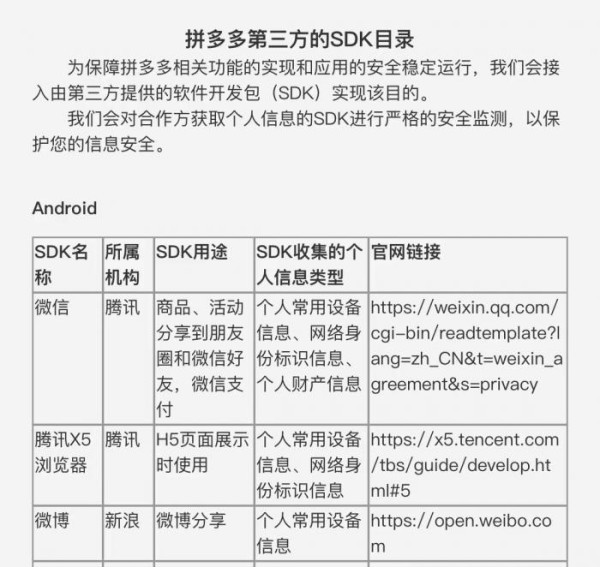 拼多多第三方的SDK目录

为保障拼多多相关功能的实现和应用的安全稳定运行，我们会接入由第三方提供的软件开发包（SDK）实现该目的。

我们会对合作方获取个人信息的SDK进行严格的安全监测，以保护您的信息安全。

Android

| SDK名称 | 所属机构 | SDK用途 | SDK收集的个人信息类型 | 官网链接 |
|---|---|---|---|---|
| 微信 | 腾讯 | 商品、活动分享到朋友圈和微信好友，微信支付 | 个人常用设备信息、网络身份标识信息、个人财产信息 | https://weixin.qq.com/cgi-bin/readtemplate?lang=zh_CN&t=weixin_agreement&s=privacy |
| 腾讯X5浏览器 | 腾讯 | H5页面展示时使用 | 个人常用设备信息、网络身份标识信息 | https://x5.tencent.com/tbs/guide/develop.html#5 |
| 微博 | 新浪 | 微博分享 | 个人常用设备信息 | https://open.weibo.com |